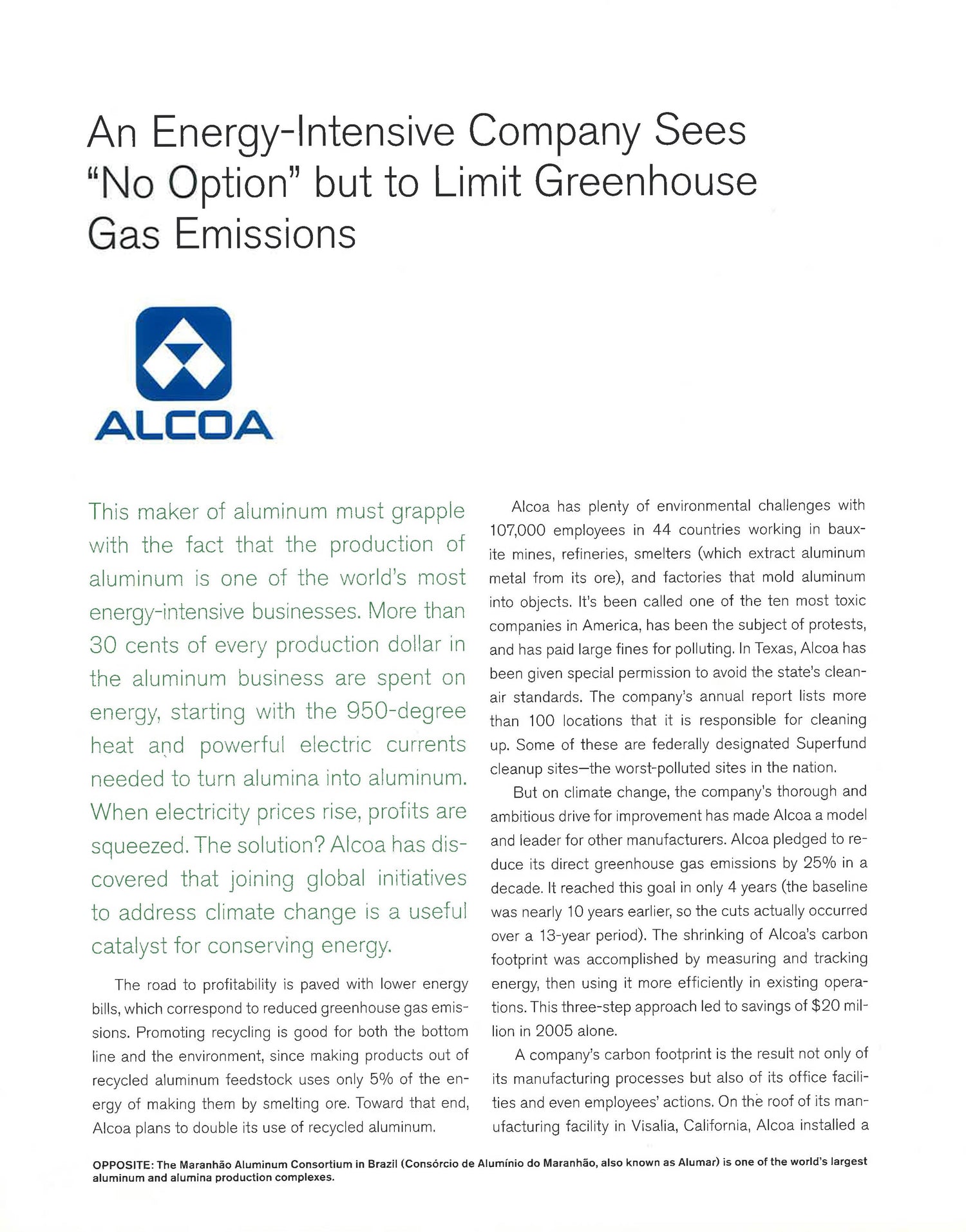 An Energy-Intensive Company Sees "No Option" but to Limit Greenhouse Gas Emissions

ALCOA

This maker of aluminum must grapple with the fact that the production of aluminum is one of the world's most energy-intensive businesses. More than 30 cents of every production dollar in the aluminum business are spent on energy, starting with the 950-degree heat and powerful electric currents needed to turn alumina into aluminum. When electricity prices rise, profits are squeezed. The solution? Alcoa has discovered that joining global initiatives to address climate change is a useful catalyst for conserving energy.

The road to profitability is paved with lower energy bills, which correspond to reduced greenhouse gas emissions. Promoting recycling is good for both the bottom line and the environment, since making products out of recycled aluminum feedstock uses only 5% of the energy of making them by smelting ore. Toward that end, Alcoa plans to double its use of recycled aluminum.

Alcoa has plenty of environmental challenges with 107,000 employees in 44 countries working in bauxite mines, refineries, smelters (which extract aluminum metal from its ore), and factories that mold aluminum into objects. It's been called one of the ten most toxic companies in America, has been the subject of protests, and has paid large fines for polluting. In Texas, Alcoa has been given special permission to avoid the state's clean-air standards. The company's annual report lists more than 100 locations that it is responsible for cleaning up. Some of these are federally designated Superfund cleanup sites—the worst-polluted sites in the nation.

But on climate change, the company's thorough and ambitious drive for improvement has made Alcoa a model and leader for other manufacturers. Alcoa pledged to reduce its direct greenhouse gas emissions by 25% in a decade. It reached this goal in only 4 years (the baseline was nearly 10 years earlier, so the cuts actually occurred over a 13-year period). The shrinking of Alcoa's carbon footprint was accomplished by measuring and tracking energy, then using it more efficiently in existing operations. This three-step approach led to savings of $20 million in 2005 alone.

A company's carbon footprint is the result not only of its manufacturing processes but also of its office facilities and even employees' actions. On the roof of its manufacturing facility in Visalia, California, Alcoa installed a

OPPOSITE: The Maranhão Aluminum Consortium in Brazil (Consórcio de Alumínio do Maranhão, also known as Alumar) is one of the world's largest aluminum and alumina production complexes.